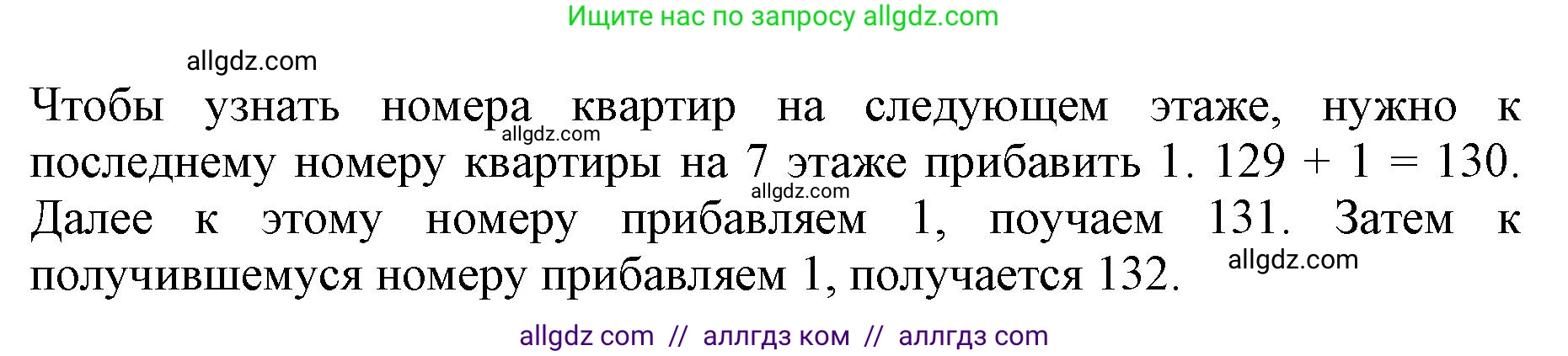 Ищите нас по запросу allgdz.com

allgdz.com

Чтобы узнать номера квартир на следующем этаже, нужно к последнему номеру квартиры на 7 этаже прибавить 1. $129 + 1 = 130$. Далее к этому номеру прибавляем 1, поучаем 131. Затем к получившемуся номеру прибавляем 1, получается 132.

allgdz.com

allgdz.com

allgdz.com

allgdz com // аллгдз ком // аллгдз com